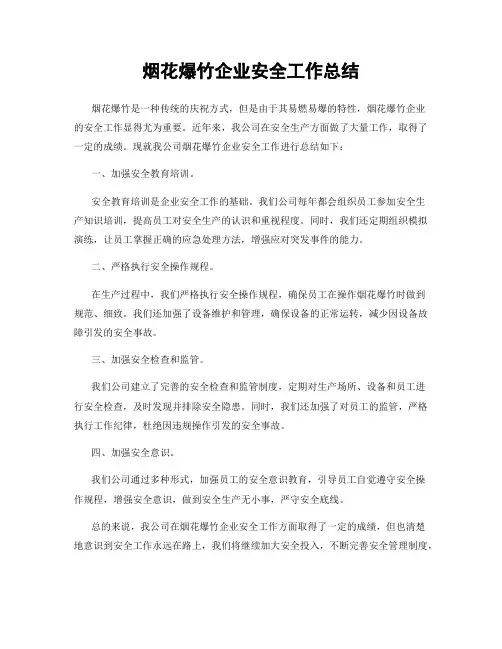 烟花爆竹企业安全工作总结

烟花爆竹是一种传统的庆祝方式，但是由于其易燃易爆的特性，烟花爆竹企业的安全工作显得尤为重要。近年来，我公司在安全生产方面做了大量工作，取得了一定的成绩。现就我公司烟花爆竹企业安全工作进行总结如下：

一、加强安全教育培训。

安全教育培训是企业安全工作的基础。我们公司每年都会组织员工参加安全生产知识培训，提高员工对安全生产的认识和重视程度。同时，我们还定期组织模拟演练，让员工掌握正确的应急处理方法，增强应对突发事件的能力。

二、严格执行安全操作规程。

在生产过程中，我们严格执行安全操作规程，确保员工在操作烟花爆竹时做到规范、细致。我们还加强了设备维护和管理，确保设备的正常运转，减少因设备故障引发的安全事故。

三、加强安全检查和监管。

我们公司建立了完善的安全检查和监管制度，定期对生产场所、设备和员工进行安全检查，及时发现并排除安全隐患。同时，我们还加强了对员工的监管，严格执行工作纪律，杜绝因违规操作引发的安全事故。

四、加强安全意识。

我们公司通过多种形式，加强员工的安全意识教育，引导员工自觉遵守安全操作规程，增强安全意识，做到安全生产无小事，严守安全底线。

总的来说，我公司在烟花爆竹企业安全工作方面取得了一定的成绩，但也清楚地意识到安全工作永远在路上，我们将继续加大安全投入，不断完善安全管理制度，